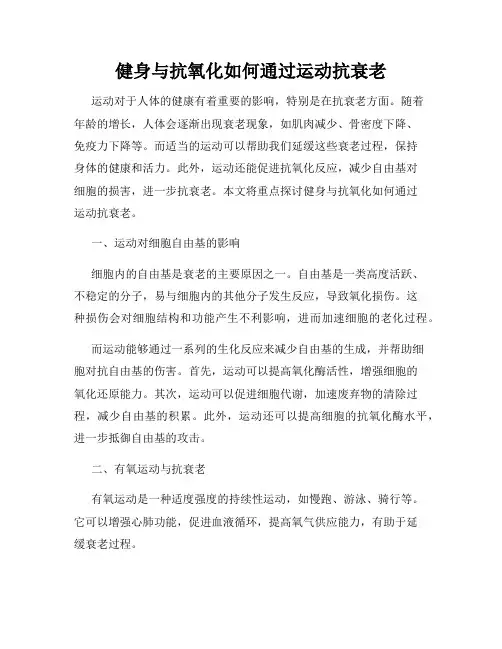 健身与抗氧化如何通过运动抗衰老

运动对于人体的健康有着重要的影响，特别是在抗衰老方面。随着年龄的增长，人体会逐渐出现衰老现象，如肌肉减少、骨密度下降、免疫力下降等。而适当的运动可以帮助我们延缓这些衰老过程，保持身体的健康和活力。此外，运动还能促进抗氧化反应，减少自由基对细胞的损害，进一步抗衰老。本文将重点探讨健身与抗氧化如何通过运动抗衰老。

一、运动对细胞自由基的影响

细胞内的自由基是衰老的主要原因之一。自由基是一类高度活跃、不稳定的分子，易与细胞内的其他分子发生反应，导致氧化损伤。这种损伤会对细胞结构和功能产生不利影响，进而加速细胞的老化过程。

而运动能够通过一系列的生化反应来减少自由基的生成，并帮助细胞对抗自由基的伤害。首先，运动可以提高氧化酶活性，增强细胞的氧化还原能力。其次，运动可以促进细胞代谢，加速废弃物的清除过程，减少自由基的积累。此外，运动还可以提高细胞的抗氧化酶水平，进一步抵御自由基的攻击。

二、有氧运动与抗衰老

有氧运动是一种适度强度的持续性运动，如慢跑、游泳、骑行等。它可以增强心肺功能，促进血液循环，提高氧气供应能力，有助于延缓衰老过程。